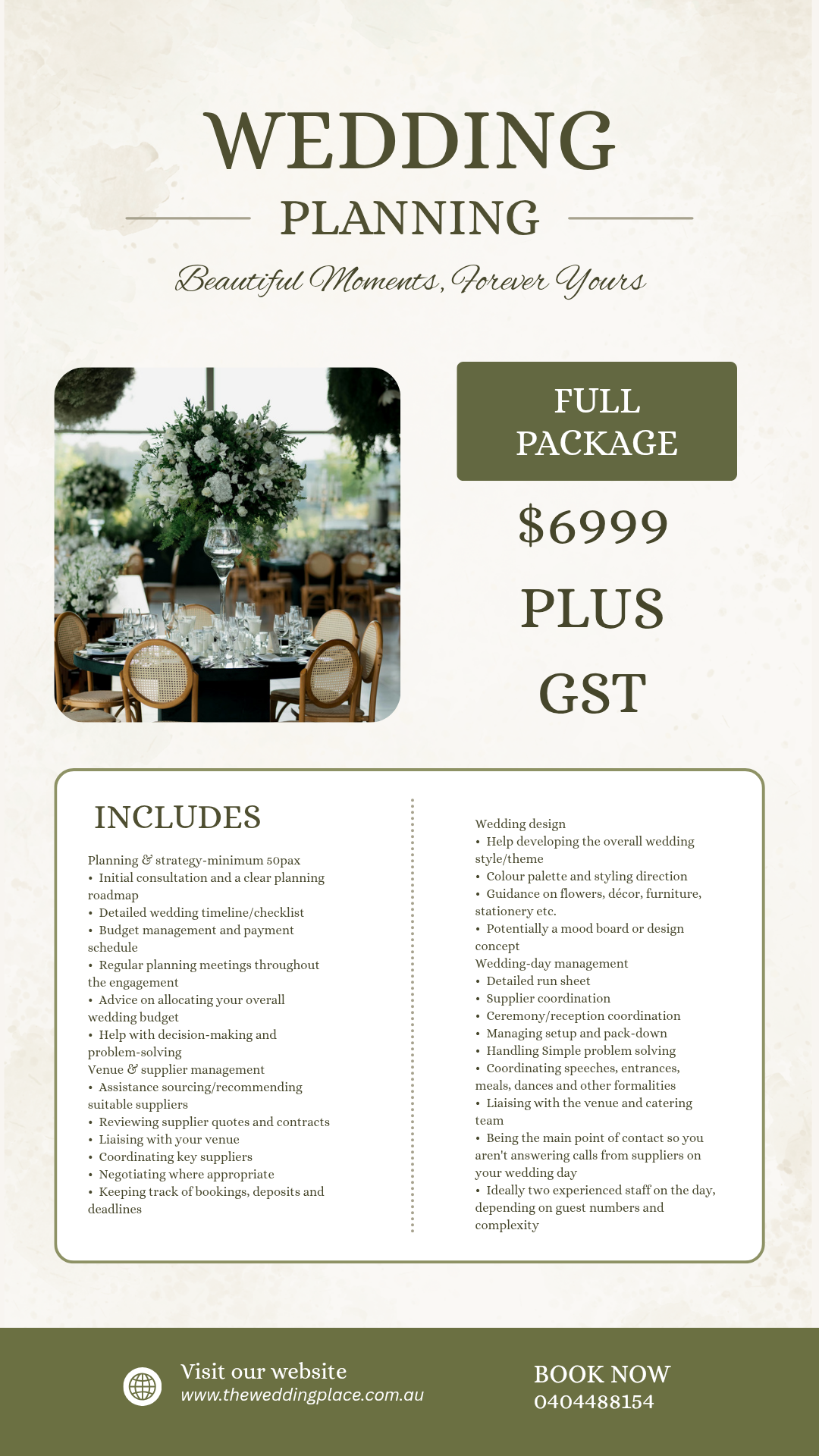 WEDDING

PLANNING

Beautiful Moments, Forever Yours

FULL PACKAGE

$6999

PLUS

GST

INCLUDES

Planning & strategy-minimum 50pax
• Initial consultation and a clear planning roadmap
• Detailed wedding timeline/checklist
• Budget management and payment schedule
• Regular planning meetings throughout the engagement
• Advice on allocating your overall wedding budget
• Help with decision-making and problem-solving
Venue & supplier management
• Assistance sourcing/recommending suitable suppliers
• Reviewing supplier quotes and contracts
• Liaising with your venue
• Coordinating key suppliers
• Negotiating where appropriate
• Keeping track of bookings, deposits and deadlines

Wedding design
• Help developing the overall wedding style/theme
• Colour palette and styling direction
• Guidance on flowers, décor, furniture, stationery etc.
• Potentially a mood board or design concept
Wedding-day management
• Detailed run sheet
• Supplier coordination
• Ceremony/reception coordination
• Managing setup and pack-down
• Handling Simple problem solving
• Coordinating speeches, entrances, meals, dances and other formalities
• Liaising with the venue and catering team
• Being the main point of contact so you aren't answering calls from suppliers on your wedding day
• Ideally two experienced staff on the day, depending on guest numbers and complexity

Visit our website
www.theweddingplace.com.au

BOOK NOW
0404488154